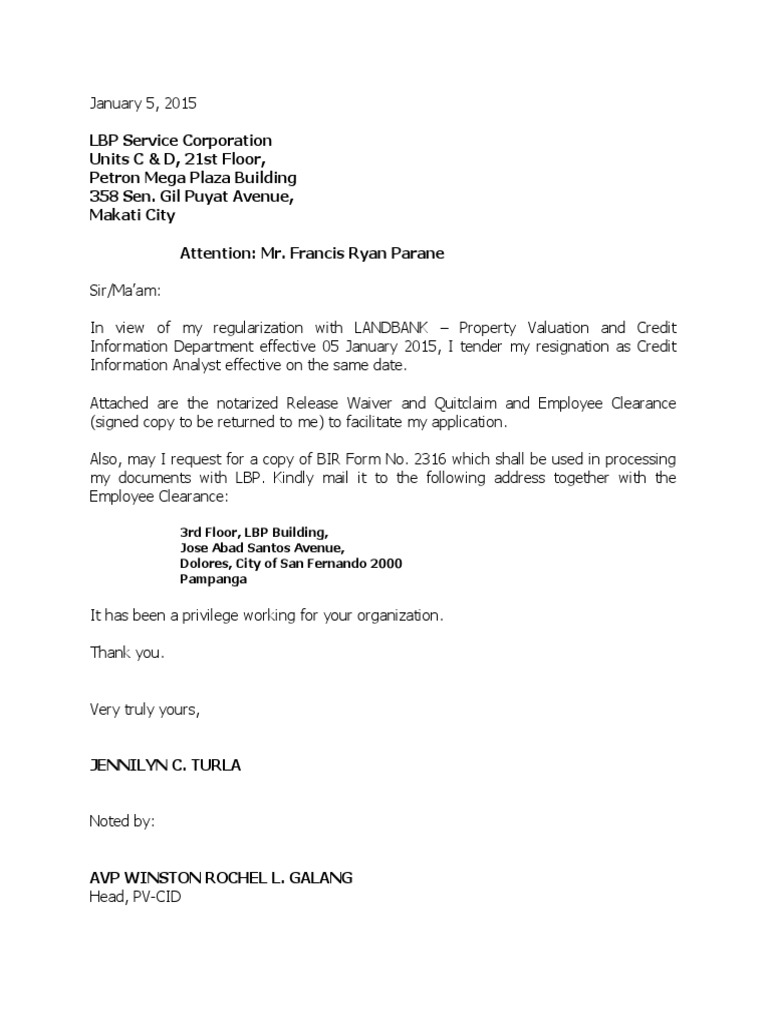 January 5, 2015

LBP Service Corporation
Units C & D, 21st Floor,
Petron Mega Plaza Building
358 Sen. Gil Puyat Avenue,
Makati City

Attention: Mr. Francis Ryan Parane

Sir/Ma'am:

In view of my regularization with LANDBANK – Property Valuation and Credit Information Department effective 05 January 2015, I tender my resignation as Credit Information Analyst effective on the same date.

Attached are the notarized Release Waiver and Quitclaim and Employee Clearance (signed copy to be returned to me) to facilitate my application.

Also, may I request for a copy of BIR Form No. 2316 which shall be used in processing my documents with LBP. Kindly mail it to the following address together with the Employee Clearance:

3rd Floor, LBP Building,
Jose Abad Santos Avenue,
Dolores, City of San Fernando 2000
Pampanga

It has been a privilege working for your organization.

Thank you.

Very truly yours,

JENNILYN C. TURLA

Noted by:

AVP WINSTON ROCHEL L. GALANG
Head, PV-CID